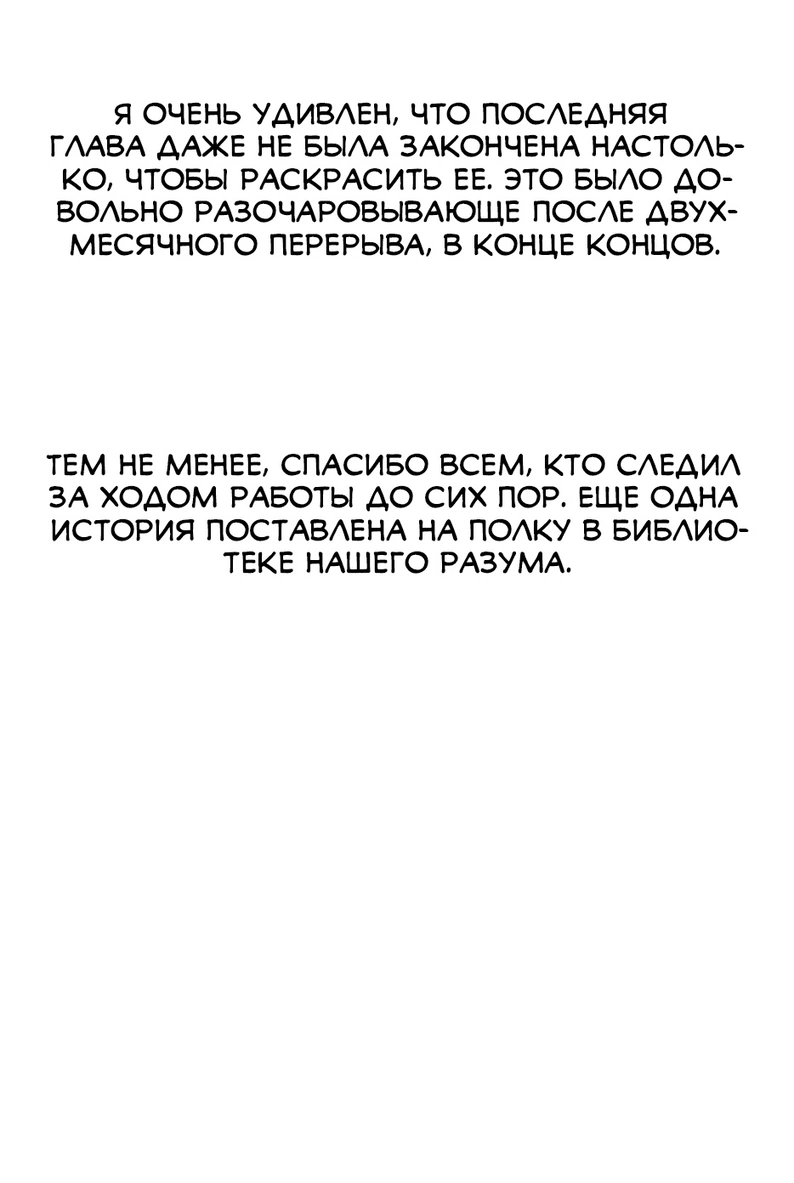 Я ОЧЕНЬ УДИВЛЕН, ЧТО ПОСЛЕДНЯЯ ГЛАВА ДАЖЕ НЕ БЫЛА ЗАКОНЧЕНА НАСТОЛЬКО, ЧТОБЫ РАСКРАСИТЬ ЕЕ. ЭТО БЫЛО ДОВОЛЬНО РАЗОЧАРОВЫВАЮЩЕ ПОСЛЕ ДВУХМЕСЯЧНОГО ПЕРЕРЫВА, В КОНЦЕ КОНЦОВ.

ТЕМ НЕ МЕНЕЕ, СПАСИБО ВСЕМ, КТО СЛЕДИЛ ЗА ХОДОМ РАБОТЫ ДО СИХ ПОР. ЕЩЕ ОДНА ИСТОРИЯ ПОСТАВЛЕНА НА ПОЛКУ В БИБЛИОТЕКЕ НАШЕГО РАЗУМА.